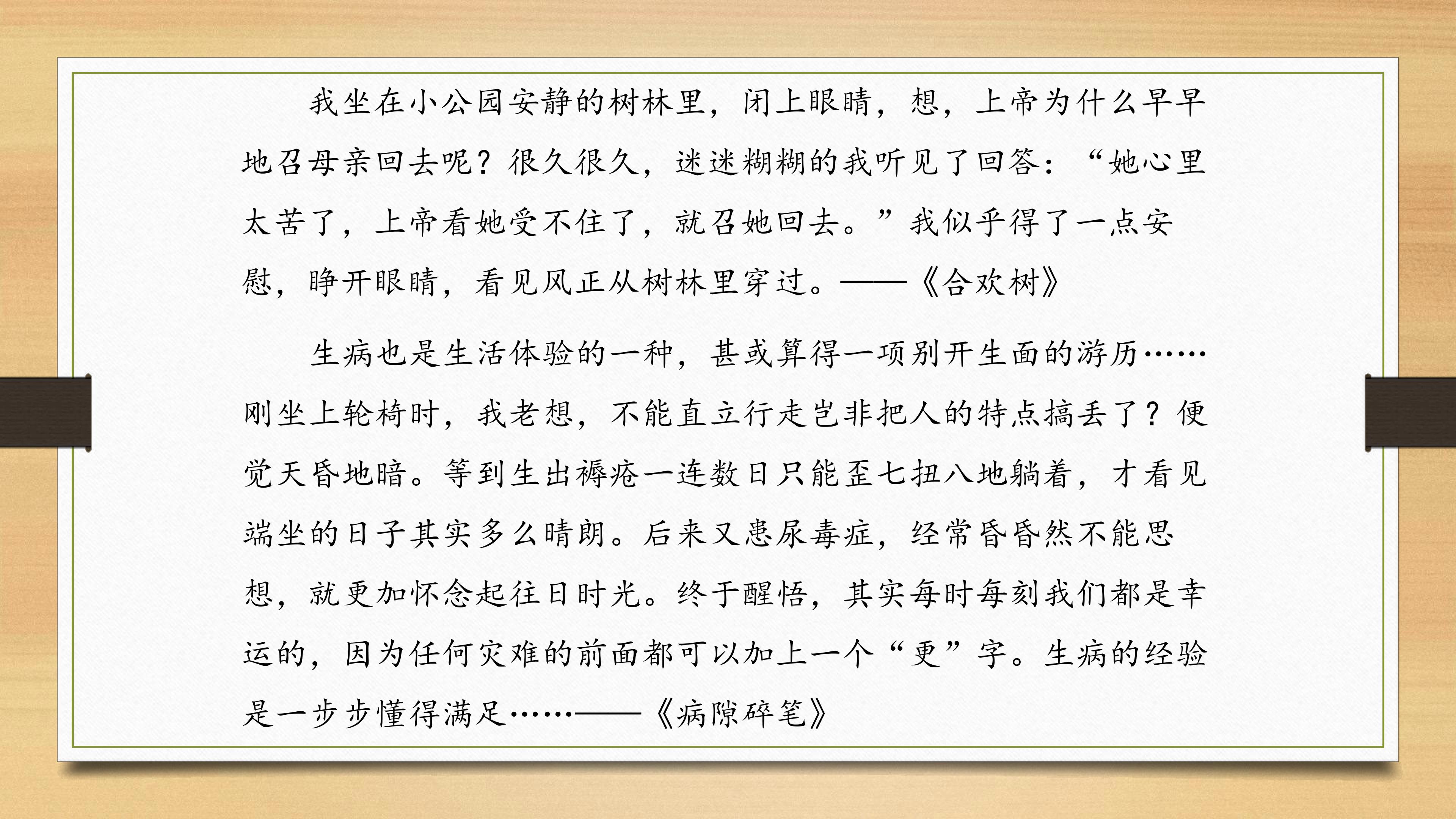 我坐在小公园安静的树林里，闭上眼睛，想，上帝为什么早早地召母亲回去呢？很久很久，迷迷糊糊的我听见了回答：“她心里太苦了，上帝看她受不住了，就召她回去。”我似乎得了一点安慰，睁开眼睛，看见风正从树林里穿过。——《合欢树》

生病也是生活体验的一种，甚或算得一项别开生面的游历……刚坐上轮椅时，我老想，不能直立行走岂非把人的特点搞丢了？便觉天昏地暗。等到生出褥疮一连数日只能歪七扭八地躺着，才看见端坐的日子其实多么晴朗。后来又患尿毒症，经常昏昏然不能思想，就更加怀念起往日时光。终于醒悟，其实每时每刻我们都是幸运的，因为任何灾难的前面都可以加上一个“更”字。生病的经验是一步步懂得满足……——《病隙碎笔》